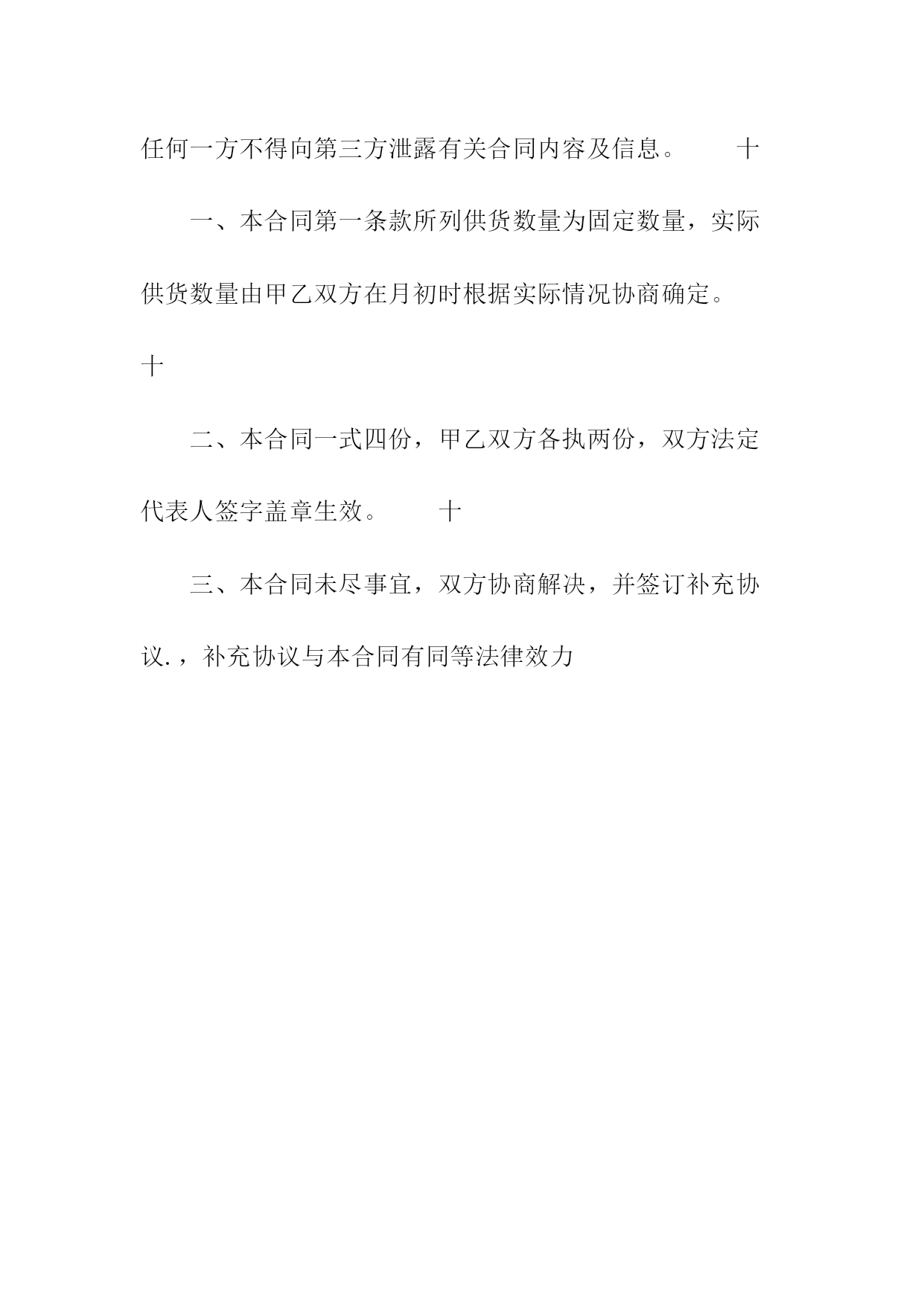 任何一方不得向第三方泄露有关合同内容及信息。 十

一、本合同第一条款所列供货数量为固定数量，实际供货数量由甲乙双方在月初时根据实际情况协商确定。

十

二、本合同一式四份，甲乙双方各执两份，双方法定代表人签字盖章生效。 十

三、本合同未尽事宜，双方协商解决，并签订补充协议.，补充协议与本合同有同等法律效力